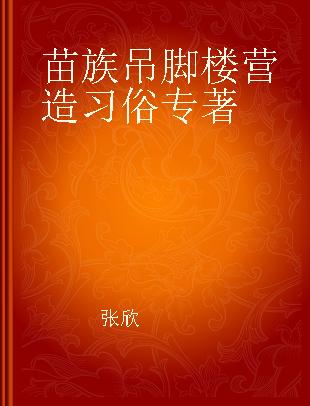 苗族吊脚楼营造习俗专著

张欣